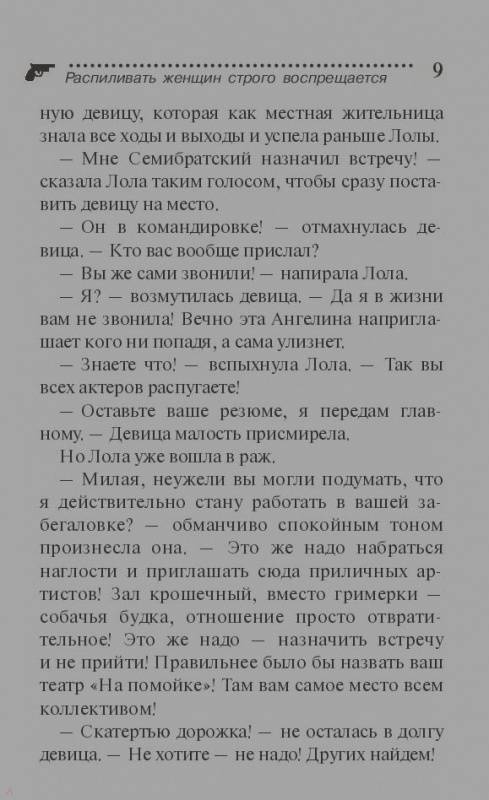 Распиливать женщин строго воспрещается 9

ную девицу, которая как местная жительница знала все ходы и выходы и успела раньше Лолы.

— Мне Семибратский назначил встречу! — сказала Лола таким голосом, чтобы сразу поставить девицу на место.

— Он в командировке! — отмахнулась девица. — Кто вас вообще прислал?

— Вы же сами звонили! — напирала Лола.

— Я? — возмутилась девица. — Да я в жизни вам не звонила! Вечно эта Ангелина наприглашает кого ни попадя, а сама улизнет.

— Знаете что! — вспыхнула Лола. — Так вы всех актеров распугаете!

— Оставьте ваше резюме, я передам главному. — Девица малость присмирела.

Но Лола уже вошла в раж.

— Милая, неужели вы могли подумать, что я действительно стану работать в вашей забегаловке? — обманчиво спокойным тоном произнесла она. — Это же надо набраться наглости и приглашать сюда приличных артистов! Зал крошечный, вместо гримерки — собачья будка, отношение просто отвратительное! Это же надо — назначить встречу и не прийти! Правильнее было бы назвать ваш театр «На помойке»! Там вам самое место всем коллективом!

— Скатертью дорожка! — не осталась в долгу девица. — Не хотите — не надо! Других найдем!